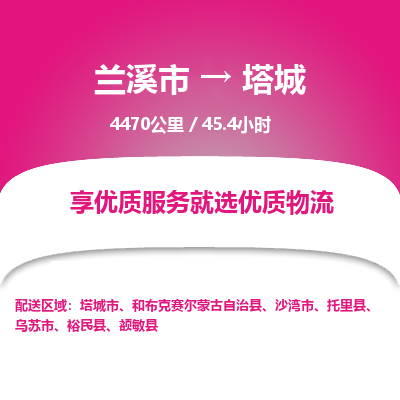 兰溪市 → 塔城

4470公里 / 45.4小时

享优质服务就选优质物流

配送区域：塔城市、和布克赛尔蒙古自治县、沙湾市、托里县、乌苏市、裕民县、额敏县